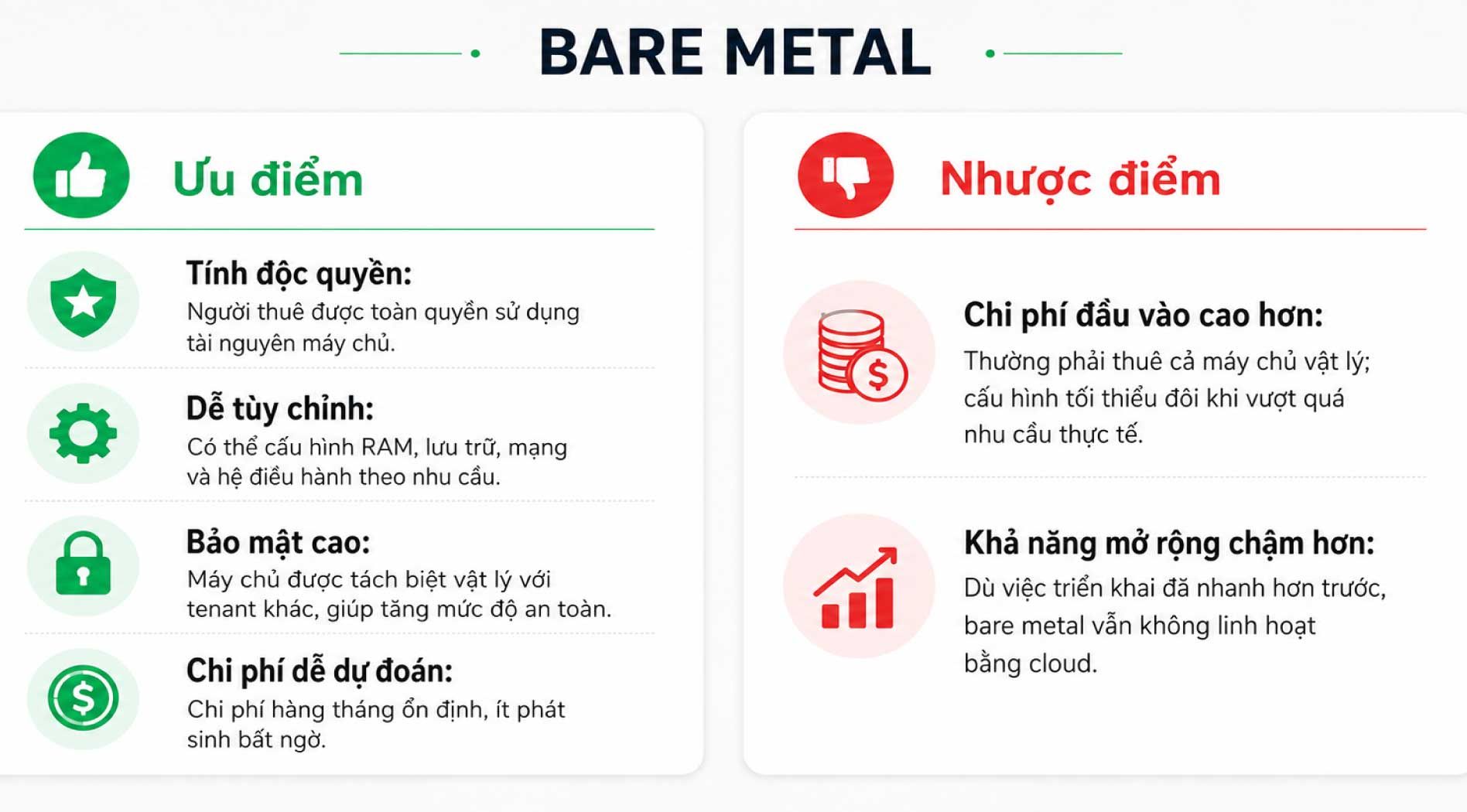 BARE METAL

Ưu điểm

Tính độc quyền:
Người thuê được toàn quyền sử dụng tài nguyên máy chủ.

Dễ tùy chỉnh:
Có thể cấu hình RAM, lưu trữ, mạng và hệ điều hành theo nhu cầu.

Bảo mật cao:
Máy chủ được tách biệt vật lý với tenant khác, giúp tăng mức độ an toàn.

Chi phí dễ dự đoán:
Chi phí hàng tháng ổn định, ít phát sinh bất ngờ.

Nhược điểm

Chi phí đầu vào cao hơn:
Thường phải thuê cả máy chủ vật lý; cấu hình tối thiểu đôi khi vượt quá nhu cầu thực tế.

Khả năng mở rộng chậm hơn:
Dù việc triển khai đã nhanh hơn trước, bare metal vẫn không linh hoạt bằng cloud.